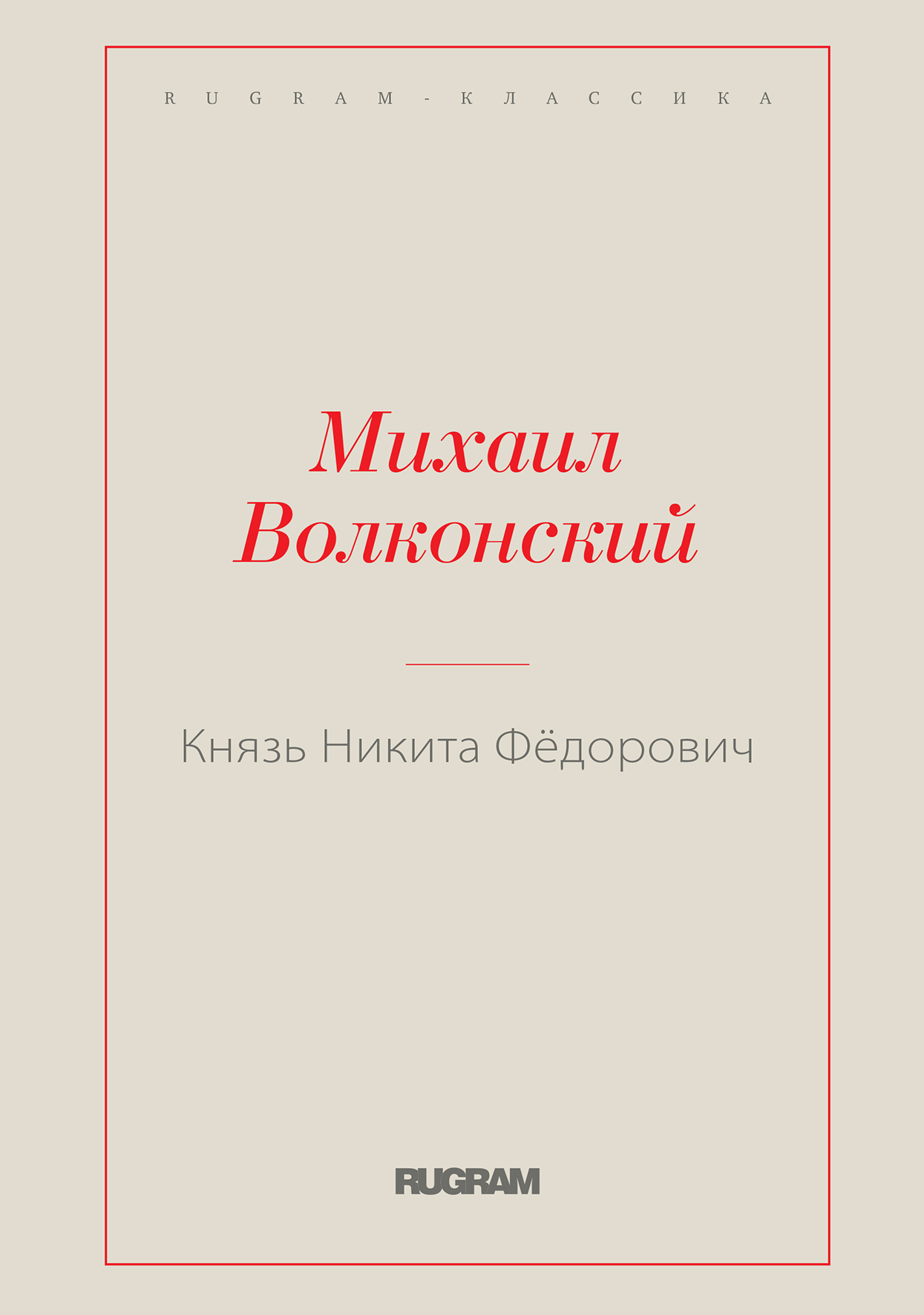 RUGRAM-КЛАССИКА

Михаил
Волконский

Князь Никита Фёдорович

RUGRAM